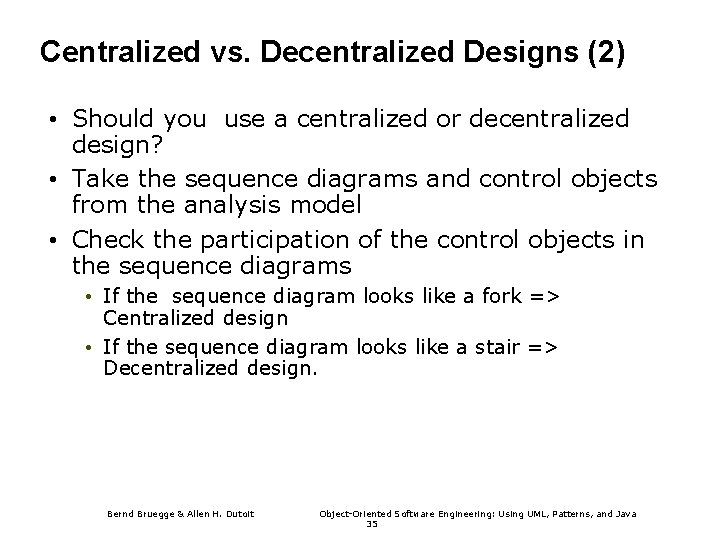 Centralized vs. Decentralized Designs (2)

• Should you use a centralized or decentralized design?
• Take the sequence diagrams and control objects from the analysis model
• Check the participation of the control objects in the sequence diagrams
  • If the sequence diagram looks like a fork => Centralized design
  • If the sequence diagram looks like a stair => Decentralized design.

Bernd Bruegge & Allen H. Dutoit

Object-Oriented Software Engineering: Using UML, Patterns, and Java

35